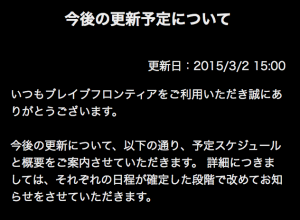 今後の更新予定について

更新日：2015/3/2 15:00

いつもブレイブフロンティアをご利用いただき誠にありがとうございます。

今後の更新について、以下の通り、予定スケジュールと概要をご案内させていただきます。 詳細につきましては、それぞれの日程が確定した段階で改めてお知らせをさせていただきます。